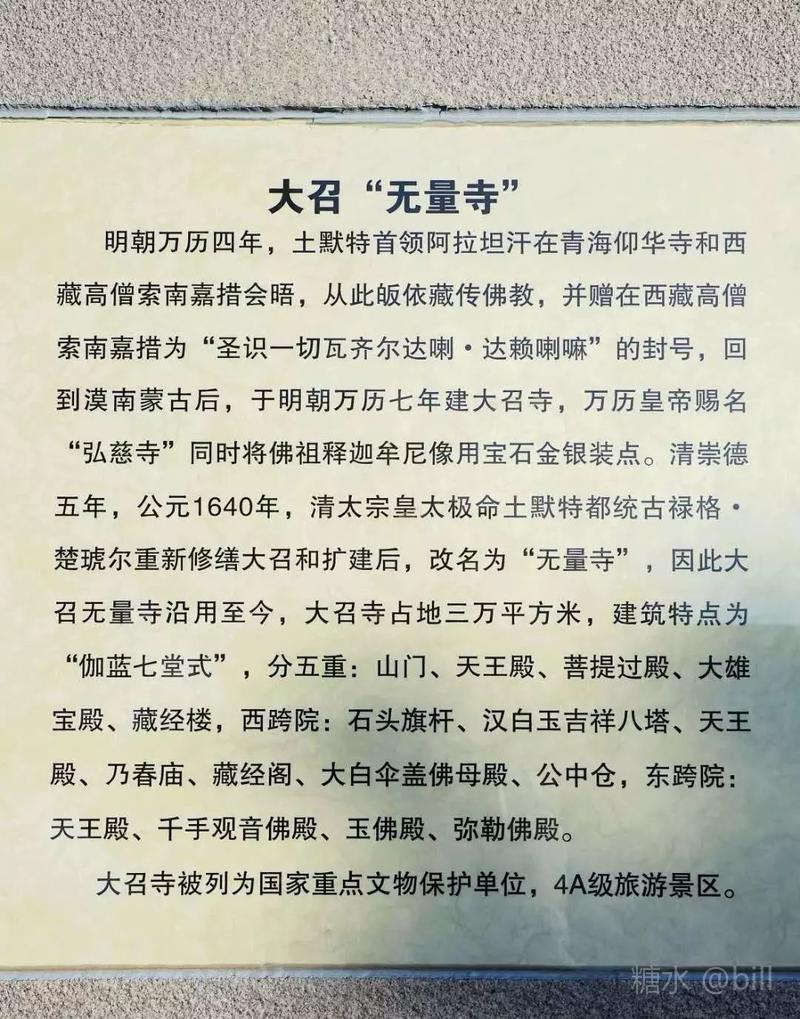 大召“无量寺”

明朝万历四年，土默特首领阿拉坦汗在青海仰华寺和西藏高僧索南嘉措会晤，从此皈依藏传佛教，并赠在西藏高僧索南嘉措为“圣识一切瓦齐尔达喇·达赖喇嘛”的封号，回到漠南蒙古后，于明朝万历七年建大召寺，万历皇帝赐名“弘慈寺”同时将佛祖释迦牟尼像用宝石金银装点。清崇德五年，公元1640年，清太宗皇太极命土默特都统古禄格·楚琥尔重新修缮大召和扩建后，改名为“无量寺”，因此大召无量寺沿用至今，大召寺占地三万平方米，建筑特点为“伽蓝七堂式”，分五重：山门、天王殿、菩提过殿、大雄宝殿、藏经楼，西跨院：石头旗杆、汉白玉吉祥八塔、天王殿、乃春庙、藏经阁、大白伞盖佛母殿、公中仓，东跨院：天王殿、千手观音佛殿、玉佛殿、弥勒佛殿。

大召寺被列为国家重点文物保护单位，4A级旅游景区。

糖水 @bill